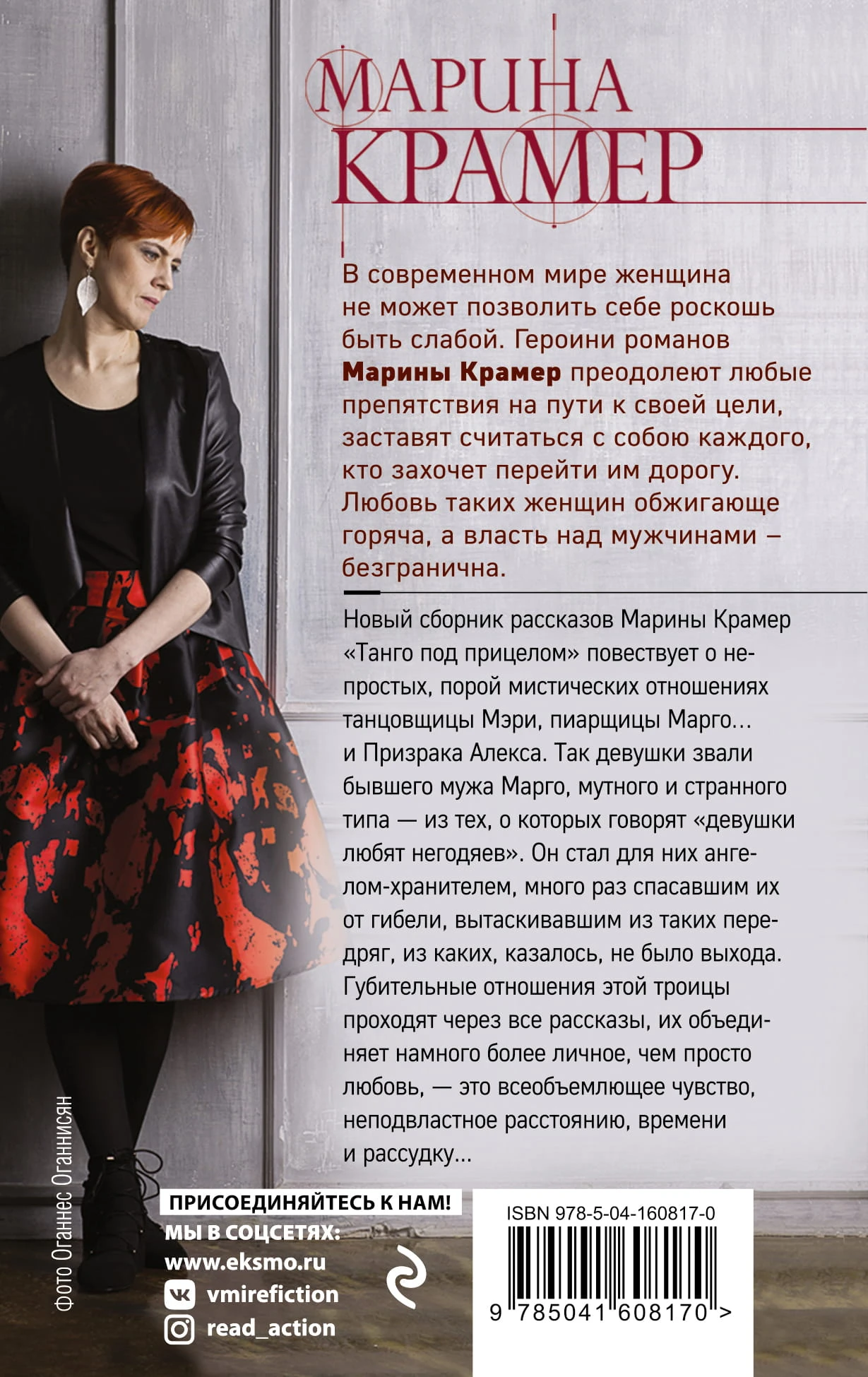 МАРИНА
КРАМЕР

В современном мире женщина не может позволить себе роскошь быть слабой. Героини романов Марины Крамер преодолеют любые препятствия на пути к своей цели, заставят считаться с собою каждого, кто захочет перейти им дорогу. Любовь таких женщин обжигающе горяча, а власть над мужчинами – безгранична.

Новый сборник рассказов Марины Крамер «Танго под прицелом» повествует о непростых, порой мистических отношениях танцовщицы Мэри, пиарщицы Марго... и Призрака Алекса. Так девушки звали бывшего мужа Марго, мутного и странного типа — из тех, о которых говорят «девушки любят негодяев». Он стал для них ангелом-хранителем, много раз спасавшим их от гибели, вытаскивавшим из таких передряг, из каких, казалось, не было выхода. Губительные отношения этой троицы проходят через все рассказы, их объединяет намного более личное, чем просто любовь, — это всеобъемлющее чувство, неподвластное расстоянию, времени и рассудку...

Фото Оганнес Оганнисян

ПРИСОЕДИНЯЙТЕСЬ К НАМ!
МЫ В СОЦСЕТЯХ:
www.eksmo.ru
vmirefiction
read_action

ISBN 978-5-04-160817-0
9 785041 608170 >